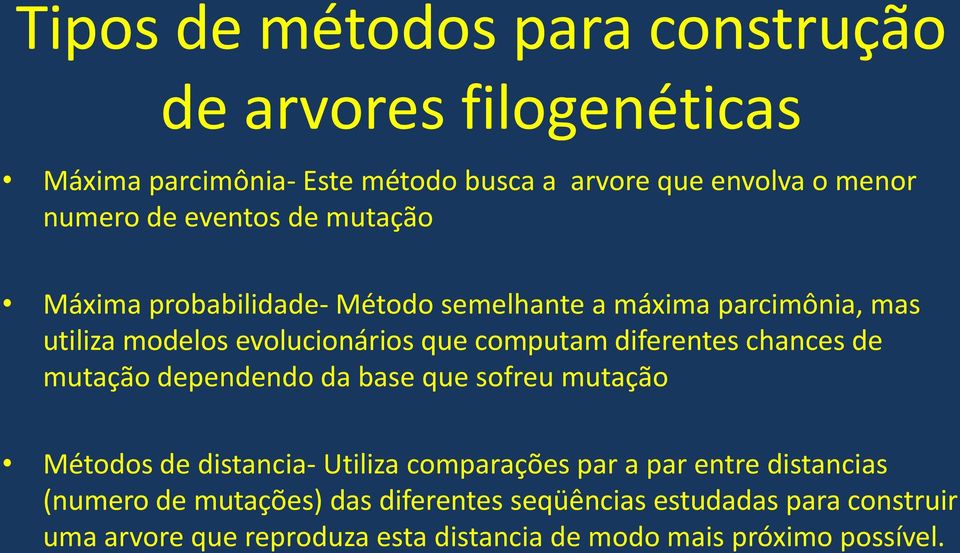 Tipos de métodos para construção de arvores filogenéticas

• Máxima parcimônia- Este método busca a arvore que envolva o menor numero de eventos de mutação

• Máxima probabilidade- Método semelhante a máxima parcimônia, mas utiliza modelos evolucionários que computam diferentes chances de mutação dependendo da base que sofreu mutação

• Métodos de distancia- Utiliza comparações par a par entre distancias (numero de mutações) das diferentes seqüências estudadas para construir uma arvore que reproduza esta distancia de modo mais próximo possível.